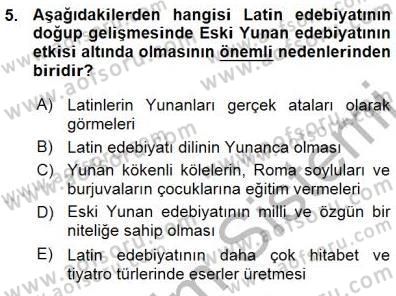 5. Aşağıdakilerden hangisi Latin edebiyatının doğup gelişmesinde Eski Yunan edebiyatının etkisi altında olmasının önemli nedenlerinden biridir?

A) Latinlerin Yunanları gerçek ataları olarak görmeleri

B) Latin edebiyatı dilinin Yunanca olması

C) Yunan kökenli kölelerin, Roma soyluları ve burjuvaların çocuklarına eğitim vermeleri

D) Eski Yunan edebiyatının milli ve özgün bir niteliğe sahip olması

E) Latin edebiyatının daha çok hitabet ve tiyatro türlerinde eserler üretmesi

www.aofsoru.com